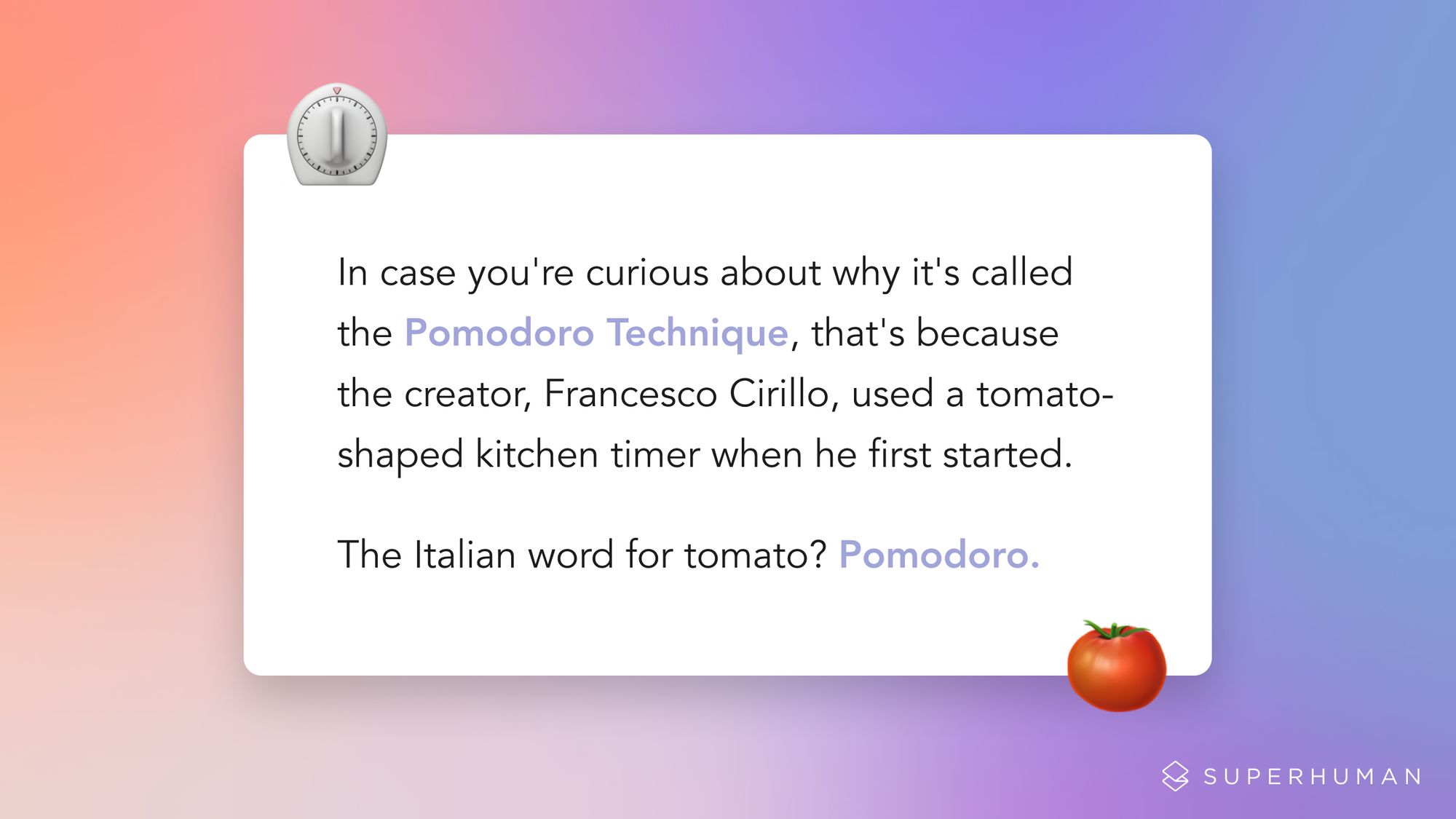 In case you're curious about why it's called the Pomodoro Technique, that's because the creator, Francesco Cirillo, used a tomato-shaped kitchen timer when he first started.

The Italian word for tomato? Pomodoro.

SUPERHUMAN